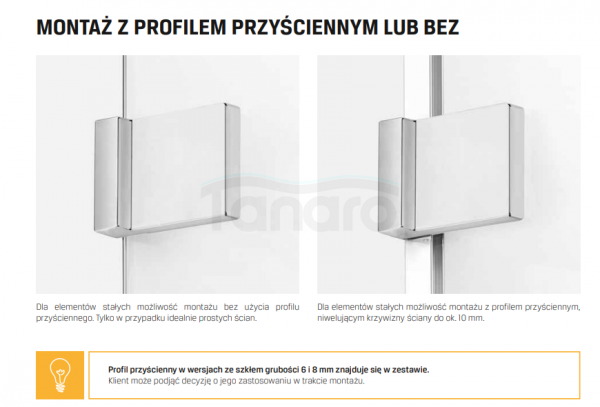 MONTAŻ Z PROFILEM PRZYŚCIENNYM LUB BEZ

Tanaro

Dla elementów stałych możliwość montażu bez użycia profilu przyściennego. Tylko w przypadku idealnie prostych ścian.

Dla elementów stałych możliwość montażu z profilem przyściennym, niwelującym krzywizny ściany do ok. 10 mm.

Profil przyścienny w wersjach ze szkłem grubości 6 i 8 mm znajduje się w zestawie.
Klient może podjąć decyzję o jego zastosowaniu w trakcie montażu.